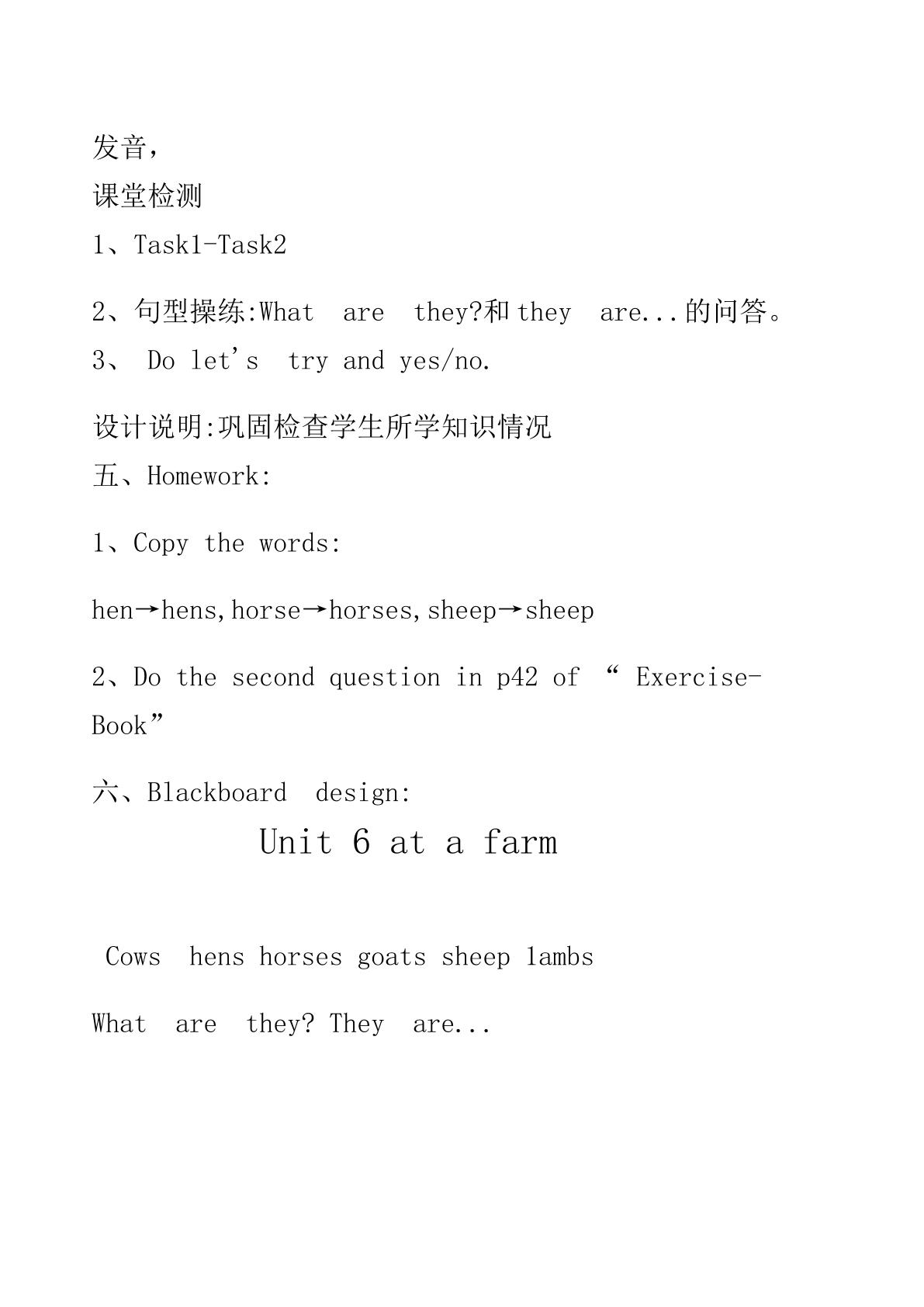 发音，

课堂检测

1、Task1-Task2

2、句型操练:What are they?和they are...的问答。

3、Do let's try and yes/no.

设计说明:巩固检查学生所学知识情况

五、Homework:

1、Copy the words:

hen→hens,horse→horses,sheep→sheep

2、Do the second question in p42 of “Exercise-Book”

六、Blackboard design:

Unit 6 at a farm

Cows hens horses goats sheep lambs

What are they? They are...